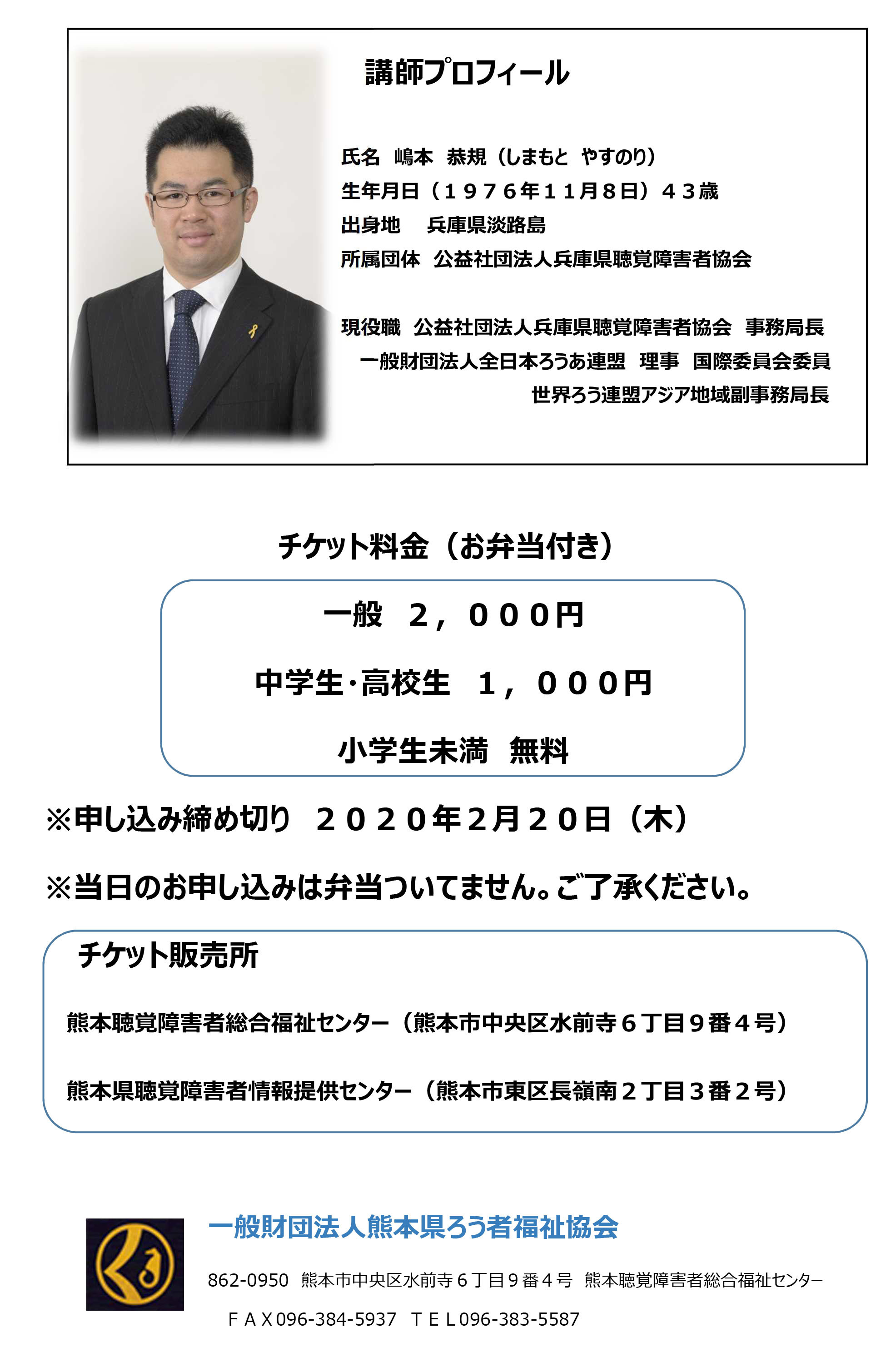 講師プロフィール

氏名 嶋本 恭規（しまもと やすのり）
生年月日（１９７６年１１月８日）４３歳
出身地 兵庫県淡路島
所属団体 公益社団法人兵庫県聴覚障害者協会

現役職 公益社団法人兵庫県聴覚障害者協会 事務局長
一般財団法人全日本ろうあ連盟 理事 国際委員会委員
世界ろう連盟アジア地域副事務局長

チケット料金（お弁当付き）

一般 ２，０００円
中学生・高校生 １，０００円
小学生未満 無料

※申し込み締め切り ２０２０年２月２０日（木）

※当日のお申し込みは弁当ついてません。ご了承ください。

チケット販売所

熊本聴覚障害者総合福祉センター（熊本市中央区水前寺６丁目９番４号）

熊本県聴覚障害者情報提供センター（熊本市東区長嶺南２丁目３番２号）

一般財団法人熊本県ろう者福祉協会

862-0950 熊本市中央区水前寺６丁目９番４号 熊本聴覚障害者総合福祉センター

ＦＡＸ096-384-5937 ＴＥＬ096-383-5587